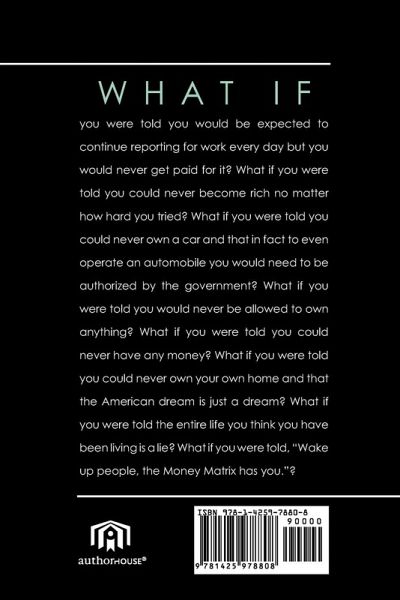 WHAT IF

you were told you would be expected to continue reporting for work every day but you would never get paid for it? What if you were told you could never become rich no matter how hard you tried? What if you were told you could never own a car and that in fact to even operate an automobile you would need to be authorized by the government? What if you were told you would never be allowed to own anything? What if you were told you could never have any money? What if you were told you could never own your own home and that the American dream is just a dream? What if you were told the entire life you think you have been living is a lie? What if you were told, "Wake up people, the Money Matrix has you."?

authorHOUSE®

ISBN 978-1-4259-7880-8

90000

9 781425 978808